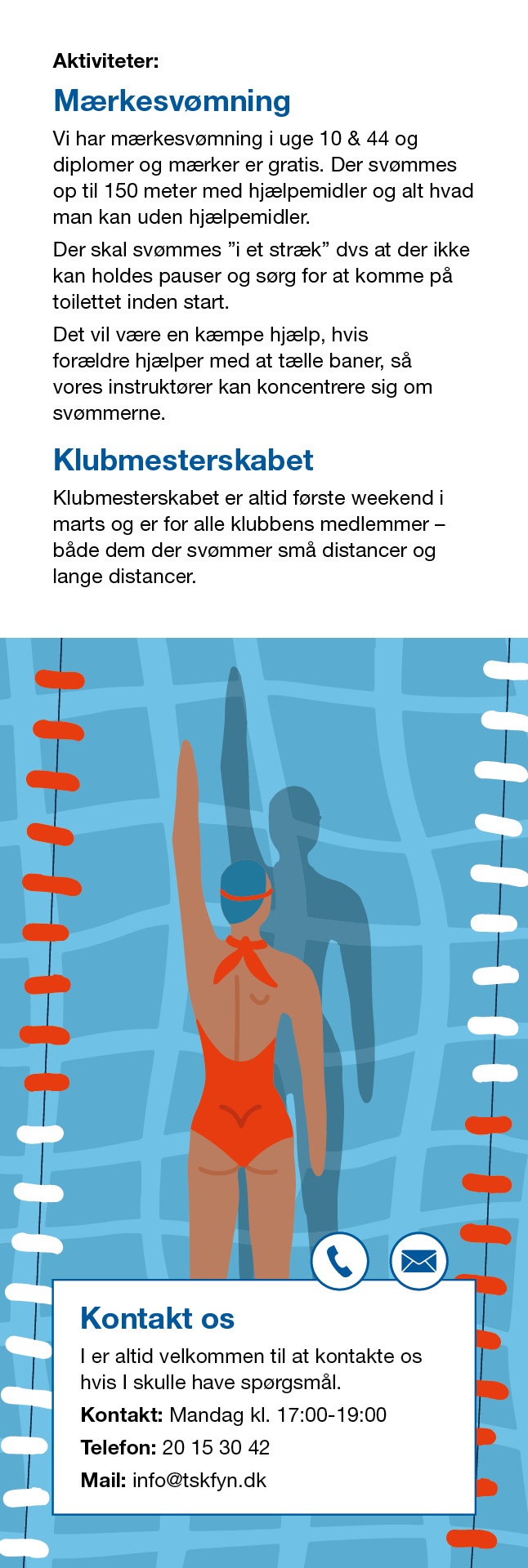 Aktiviteter:

Mærkesvømning

Vi har mærkesvømning i uge 10 & 44 og diplomer og mærker er gratis. Der svømmes op til 150 meter med hjælpemidler og alt hvad man kan uden hjælpemidler.

Der skal svømmes "i et stræk" dvs at der ikke kan holdes pauser og sørg for at komme på toilettet inden start.

Det vil være en kæmpe hjælp, hvis forældre hjælper med at tælle baner, så vores instruktører kan koncentrere sig om svømmerne.

Klubmesterskabet

Klubmesterskabet er altid første weekend i marts og er for alle klubbens medlemmer – både dem der svømmer små distancer og lange distancer.

Kontakt os

I er altid velkommen til at kontakte os hvis I skulle have spørgsmål.

Kontakt: Mandag kl. 17:00-19:00

Telefon: 20 15 30 42

Mail: info@tskfyn.dk